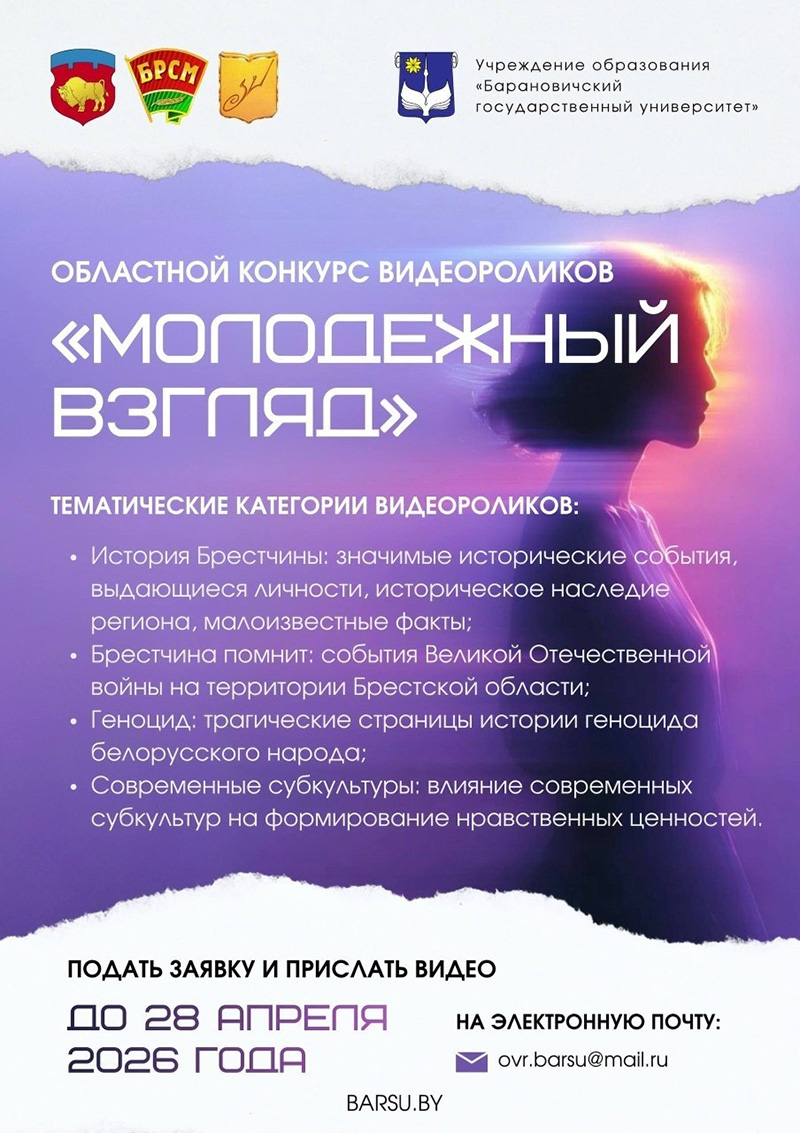 БРСМ

Учреждение образования «Барановичский государственный университет»

ОБЛАСТНОЙ КОНКУРС ВИДЕОРОЛИКОВ

«МОЛОДЕЖНЫЙ ВЗГЛЯД»

ТЕМАТИЧЕСКИЕ КАТЕГОРИИ ВИДЕОРОЛИКОВ:

• История Брестчины: значимые исторические события, выдающиеся личности, историческое наследие региона, малоизвестные факты;
• Брестчина помнит: события Великой Отечественной войны на территории Брестской области;
• Геноцид: трагические страницы истории геноцида белорусского народа;
• Современные субкультуры: влияние современных субкультур на формирование нравственных ценностей.

ПОДАТЬ ЗАЯВКУ И ПРИСЛАТЬ ВИДЕО

ДО 28 АПРЕЛЯ 2026 ГОДА

НА ЭЛЕКТРОННУЮ ПОЧТУ:

ovr.barsu@mail.ru

BARSU.BY